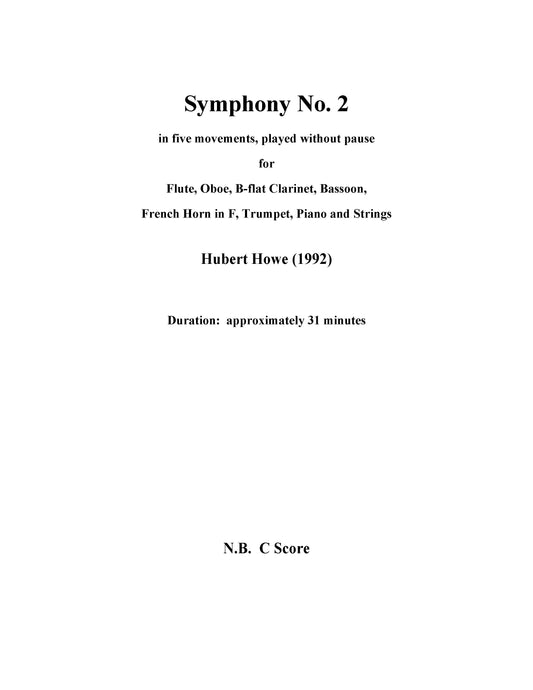 Symphony No. 2

in five movements, played without pause

for

Flute, Oboe, B-flat Clarinet, Bassoon,

French Horn in F, Trumpet, Piano and Strings

Hubert Howe (1992)

Duration: approximately 31 minutes

N.B. C Score